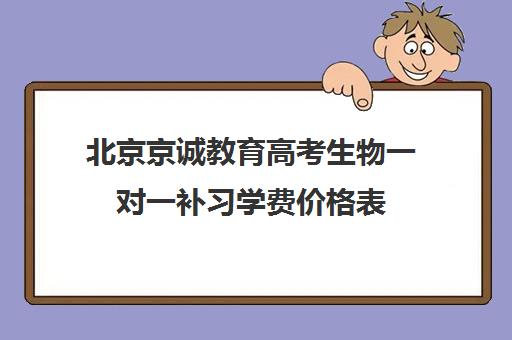 北京京诚教育高考生物一对一补习学费价格表